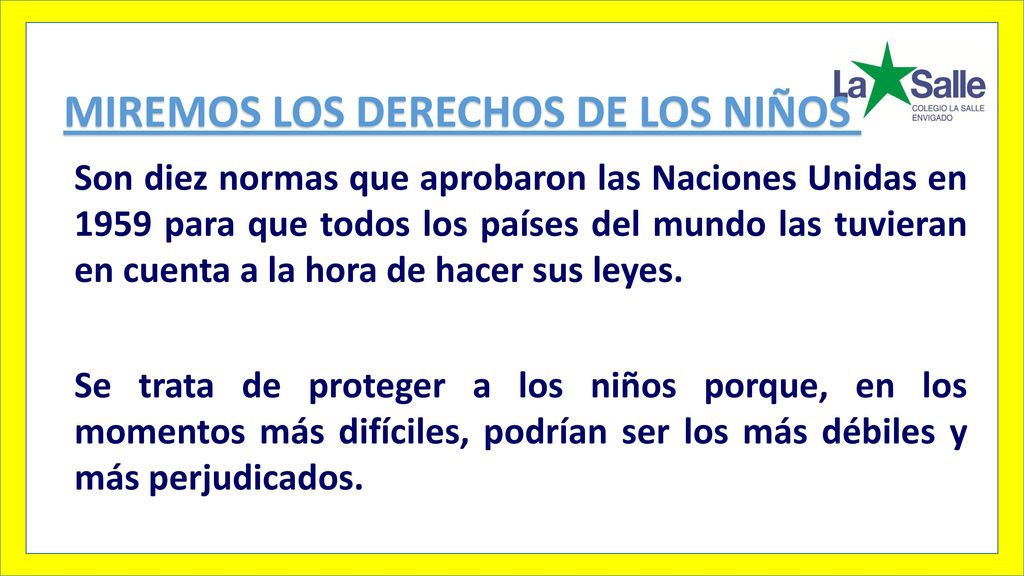 La Salle
COLEGIO LA SALLE
ENVIGADO

MIREMOS LOS DERECHOS DE LOS NIÑOS

Son diez normas que aprobaron las Naciones Unidas en 1959 para que todos los países del mundo las tuvieran en cuenta a la hora de hacer sus leyes.

Se trata de proteger a los niños porque, en los momentos más difíciles, podrían ser los más débiles y más perjudicados.